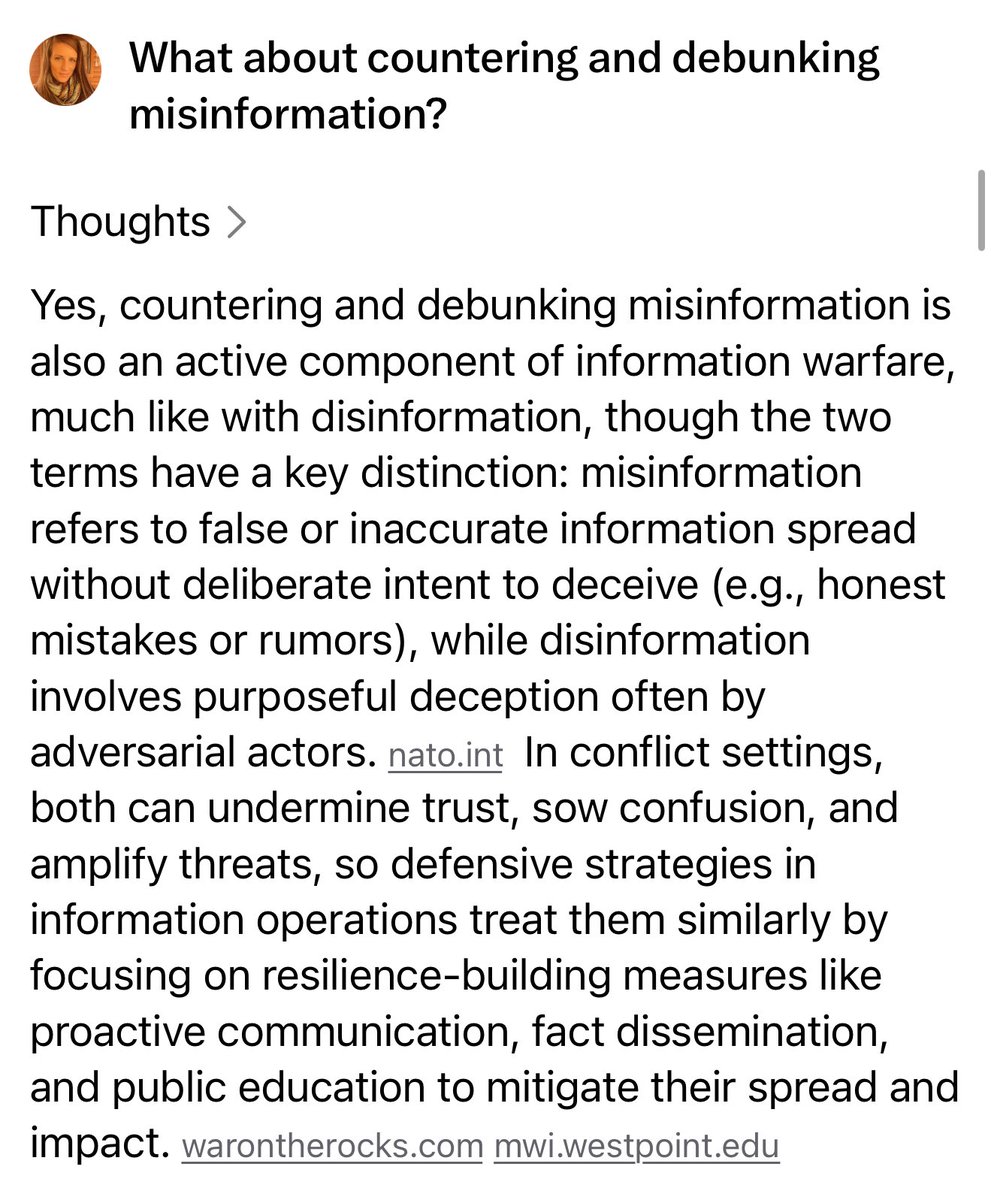 What about countering and debunking misinformation?

Thoughts >

Yes, countering and debunking misinformation is also an active component of information warfare, much like with disinformation, though the two terms have a key distinction: misinformation refers to false or inaccurate information spread without deliberate intent to deceive (e.g., honest mistakes or rumors), while disinformation involves purposeful deception often by adversarial actors. nato.int In conflict settings, both can undermine trust, sow confusion, and amplify threats, so defensive strategies in information operations treat them similarly by focusing on resilience-building measures like proactive communication, fact dissemination, and public education to mitigate their spread and impact. warontherocks.com mwi.westpoint.edu